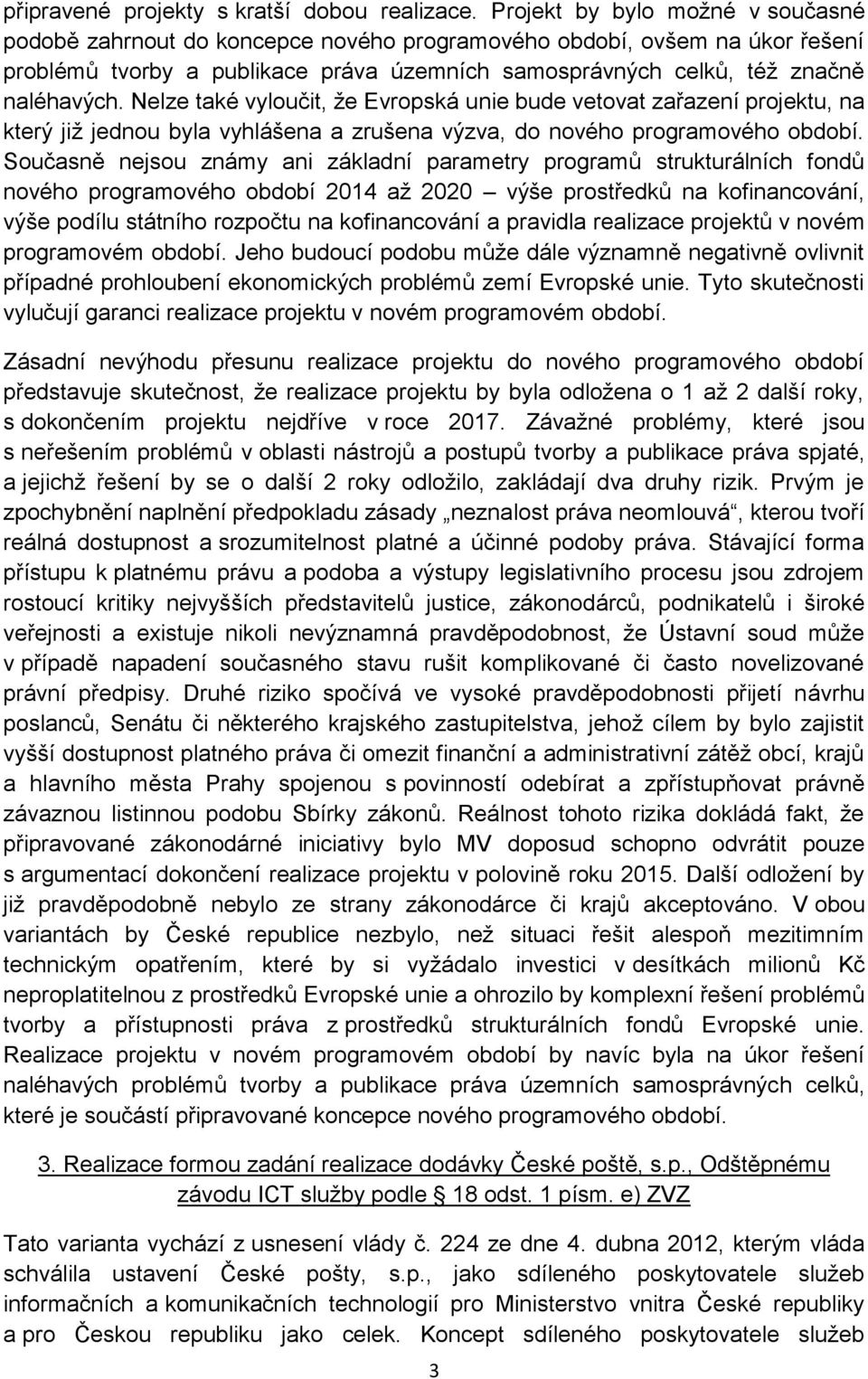 připravené projekty s kratší dobou realizace. Projekt by bylo možné v současné podobě zahrnout do koncepce nového programového období, ovšem na úkor řešení problémů tvorby a publikace práva územních samosprávných celků, též značně naléhavých. Nelze také vyloučit, že Evropská unie bude vetovat zařazení projektu, na který již jednou byla vyhlášena a zrušena výzva, do nového programového období. Současně nejsou známy ani základní parametry programů strukturálních fondů nového programového období 2014 až 2020 – výše prostředků na kofinancování, výše podílu státního rozpočtu na kofinancování a pravidla realizace projektů v novém programovém období. Jeho budoucí podobu může dále významně negativně ovlivnit případné prohloubení ekonomických problémů zemí Evropské unie. Tyto skutečnosti vylučují garanci realizace projektu v novém programovém období.

Zásadní nevýhodu přesunu realizace projektu do nového programového období představuje skutečnost, že realizace projektu by byla odložena o 1 až 2 další roky, s dokončením projektu nejdříve v roce 2017. Závažné problémy, které jsou s neřešením problémů v oblasti nástrojů a postupů tvorby a publikace práva spjaté, a jejichž řešení by se o další 2 roky odložilo, zakládají dva druhy rizik. Prvým je zpochybnění naplnění předpokladu zásady „neznalost práva neomlouvá“, kterou tvoří reálná dostupnost a srozumitelnost platné a účinné podoby práva. Stávající forma přístupu k platnému právu a podoba a výstupy legislativního procesu jsou zdrojem rostoucí kritiky nejvyšších představitelů justice, zákonodárců, podnikatelů i široké veřejnosti a existuje nikoli nevýznamná pravděpodobnost, že Ústavní soud může v případě napadení současného stavu rušit komplikované či často novelizované právní předpisy. Druhé riziko spočívá ve vysoké pravděpodobnosti přijetí návrhu poslanců, Senátu či některého krajského zastupitelstva, jehož cílem by bylo zajistit vyšší dostupnost platného práva či omezit finanční a administrativní zátěž obcí, krajů a hlavního města Prahy spojenou s povinností odebírat a zpřístupňovat právně závaznou listinnou podobu Sbírky zákonů. Reálnost tohoto rizika dokládá fakt, že připravované zákonodárné iniciativy bylo MV doposud schopno odvrátit pouze s argumentací dokončení realizace projektu v polovině roku 2015. Další odložení by již pravděpodobně nebylo ze strany zákonodárce či krajů akceptováno. V obou variantách by České republice nezbylo, než situaci řešit alespoň mezitimním technickým opatřením, které by si vyžádalo investici v desítkách milionů Kč neproplatitelnou z prostředků Evropské unie a ohrozilo by komplexní řešení problémů tvorby a přístupnosti práva z prostředků strukturálních fondů Evropské unie. Realizace projektu v novém programovém období by navíc byla na úkor řešení naléhavých problémů tvorby a publikace práva územních samosprávných celků, které je součástí připravované koncepce nového programového období.

3. Realizace formou zadání realizace dodávky České poště, s.p., Odštěpnému závodu ICT služby podle § 18 odst. 1 písm. e) ZVZ

Tato varianta vychází z usnesení vlády č. 224 ze dne 4. dubna 2012, kterým vláda schválila ustavení České pošty, s.p., jako sdíleného poskytovatele služeb informačních a komunikačních technologií pro Ministerstvo vnitra České republiky a pro Českou republiku jako celek. Koncept sdíleného poskytovatele služeb

3